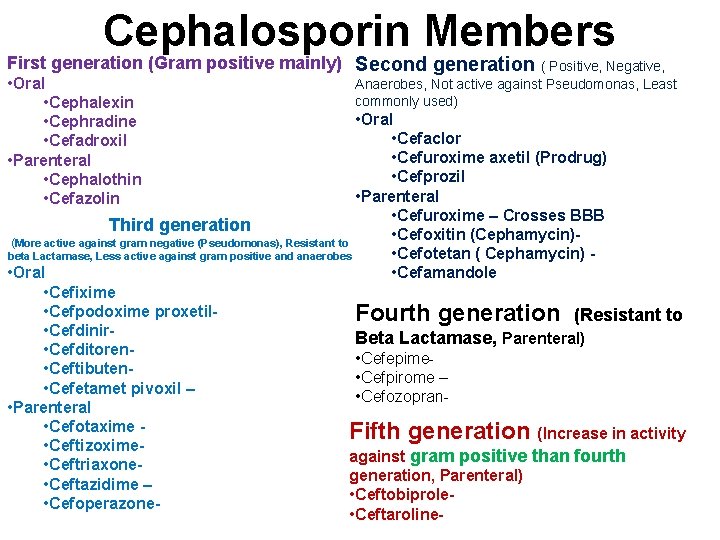 Cephalosporin Members

First generation (Gram positive mainly)
•Oral
•Cephalexin
•Cephradine
•Cefadroxil
•Parenteral
•Cephalothin
•Cefazolin

Third generation
(More active against gram negative (Pseudomonas), Resistant to beta Lactamase, Less active against gram positive and anaerobes
•Oral
•Cefixime
•Cefpodoxime proxetil-
•Cefdinir-
•Cefditoren-
•Ceftibuten-
•Cefetamet pivoxil –
•Parenteral
•Cefotaxime -
•Ceftizoxime-
•Ceftriaxone-
•Ceftazidime –
•Cefoperazone-

Second generation ( Positive, Negative, Anaerobes, Not active against Pseudomonas, Least commonly used)
•Oral
•Cefaclor
•Cefuroxime axetil (Prodrug)
•Cefprozil
•Parenteral
•Cefuroxime – Crosses BBB
•Cefoxitin (Cephamycin)-
•Cefotetan ( Cephamycin) -
•Cefamandole

Fourth generation (Resistant to Beta Lactamase, Parenteral)
•Cefepime-
•Cefpirome –
•Cefozopran-

Fifth generation (Increase in activity against gram positive than fourth generation, Parenteral)
•Ceftobiprole-
•Ceftaroline-